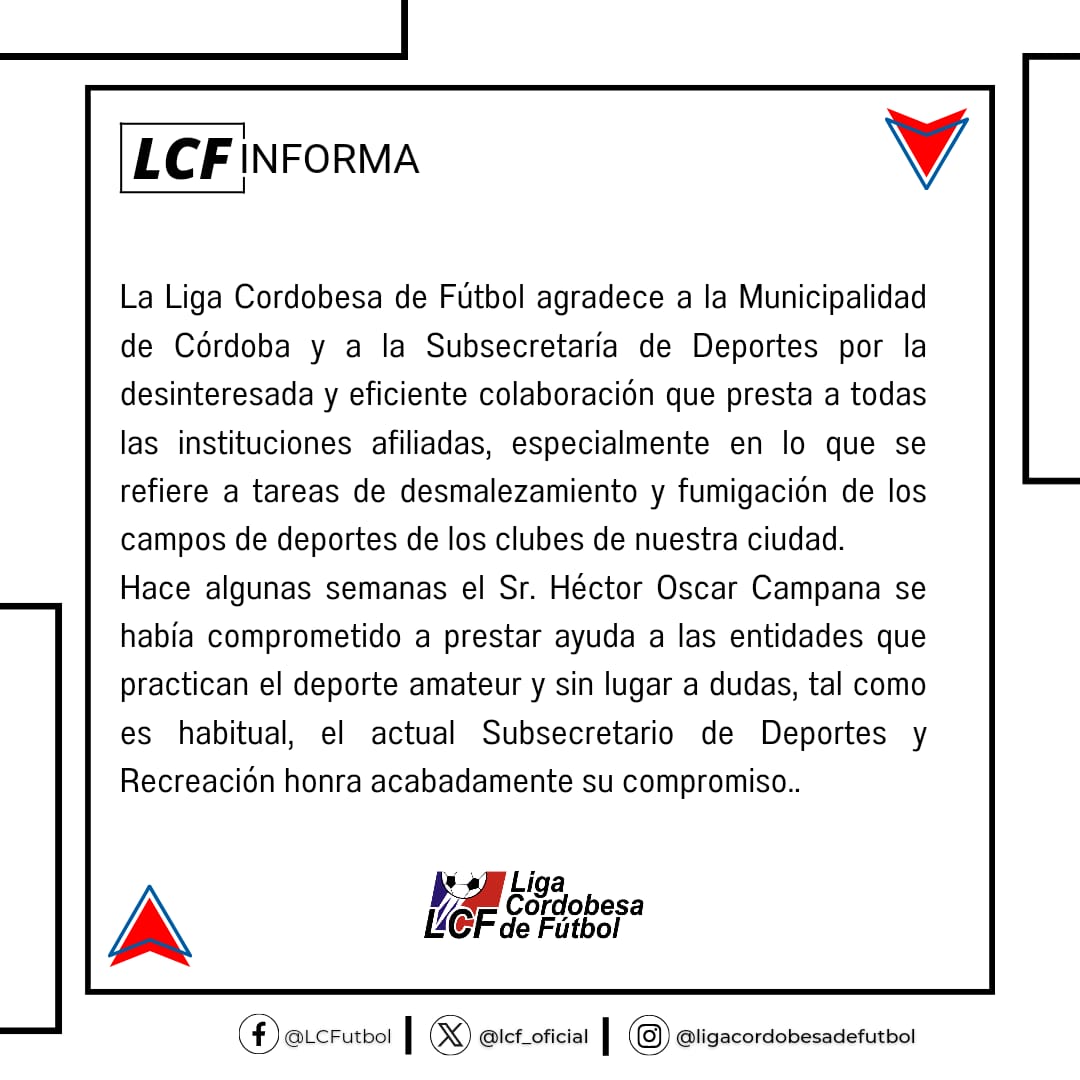 LCF INFORMA

La Liga Cordobesa de Fútbol agradece a la Municipalidad de Córdoba y a la Subsecretaría de Deportes por la desinteresada y eficiente colaboración que presta a todas las instituciones afiliadas, especialmente en lo que se refiere a tareas de desmalezamiento y fumigación de los campos de deportes de los clubes de nuestra ciudad.
Hace algunas semanas el Sr. Héctor Oscar Campana se había comprometido a prestar ayuda a las entidades que practican el deporte amateur y sin lugar a dudas, tal como es habitual, el actual Subsecretario de Deportes y Recreación honra acabadamente su compromiso..

LCF Liga Cordobesa de Fútbol

@LCFutbol | @lcf_oficial | @ligacordobesadefutbol